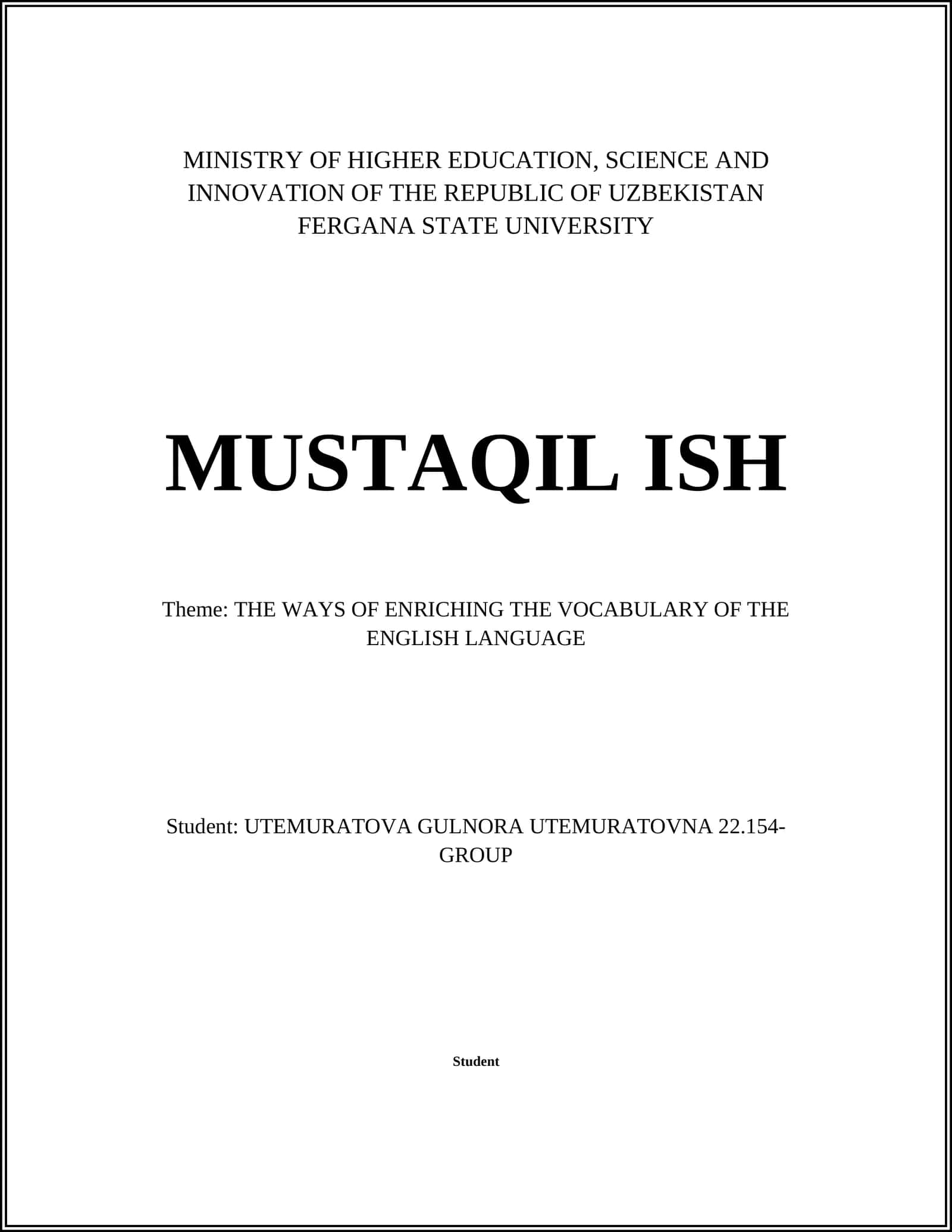 MINISTRY OF HIGHER EDUCATION, SCIENCE AND INNOVATION OF THE REPUBLIC OF UZBEKISTAN
FERGANA STATE UNIVERSITY

MUSTAQIL ISH

Theme: THE WAYS OF ENRICHING THE VOCABULARY OF THE ENGLISH LANGUAGE

Student: UTEMURATOVA GULNORA UTEMURATOVNA 22.154-GROUP

Student